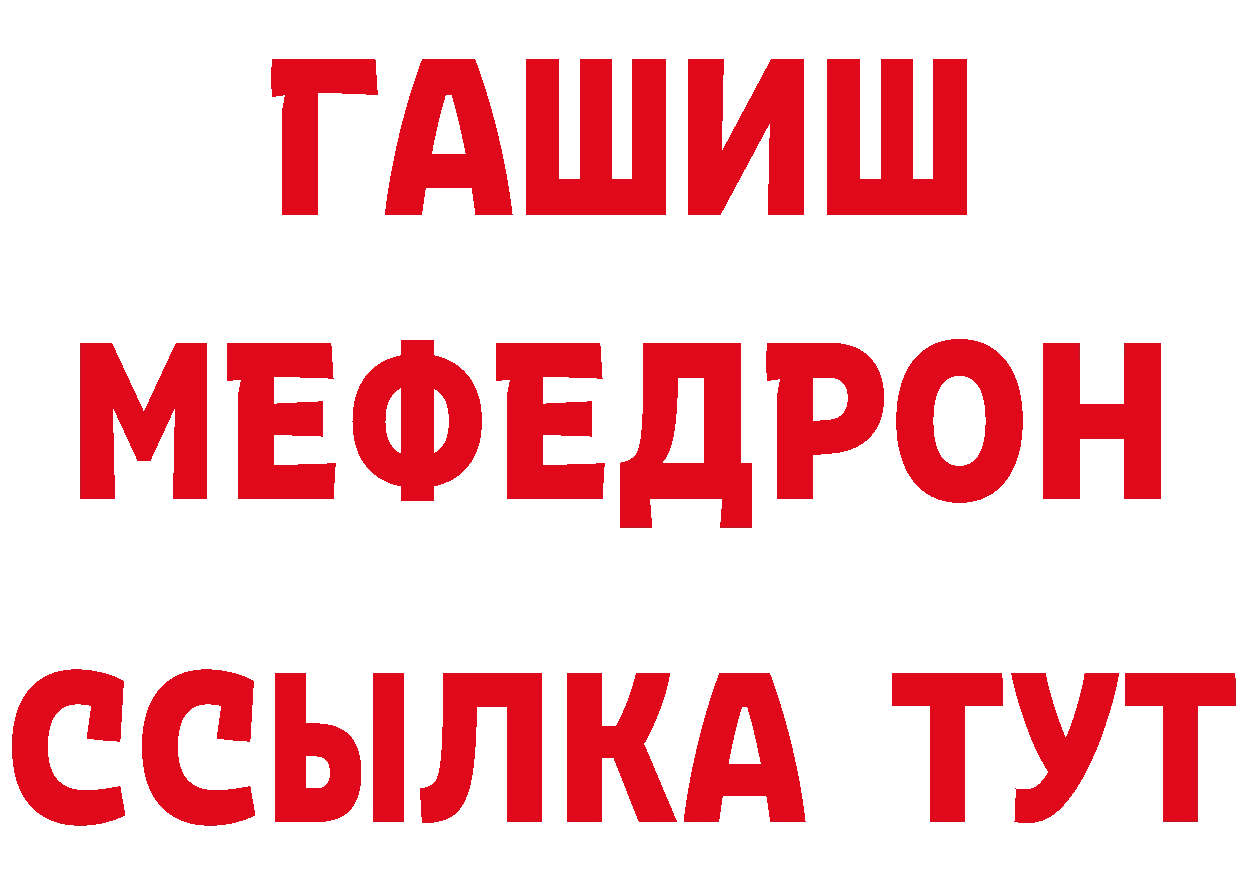 ГАШИШ
МЕФЕДРОН
ССЫЛКА ТУТ